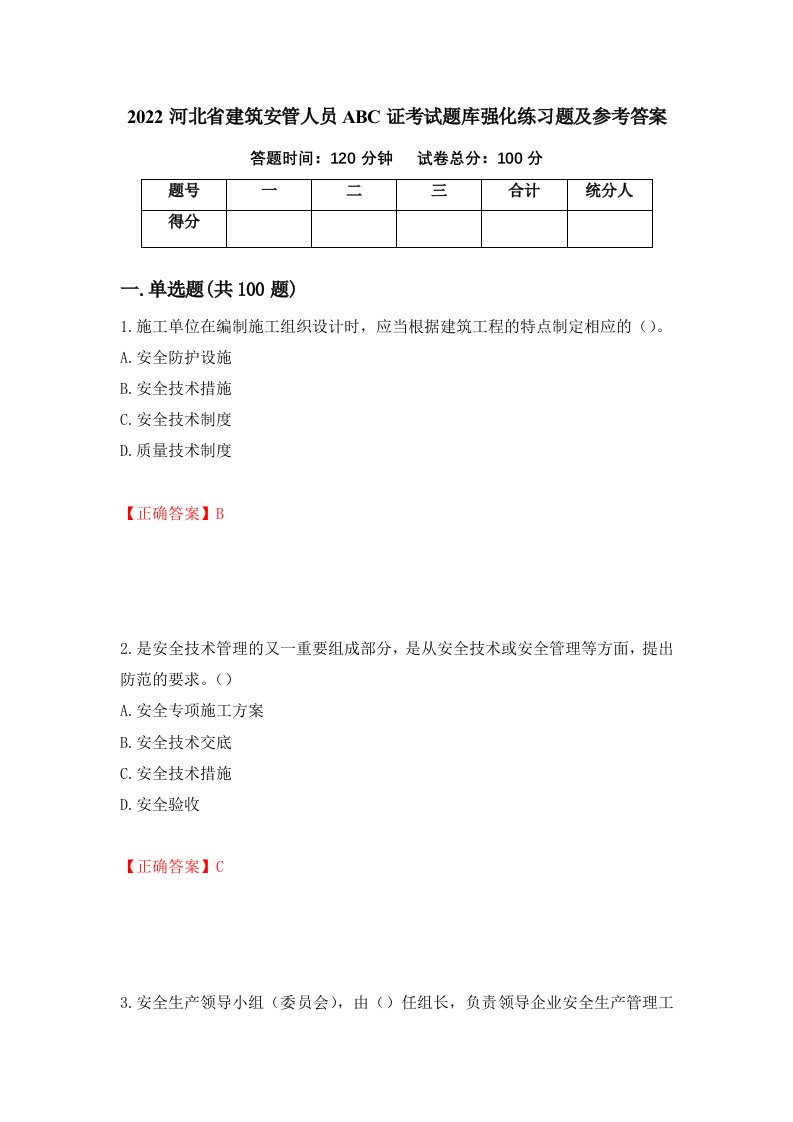 2022 河北省建筑安管人员 ABC 证考试题库强化练习题及参考答案

答题时间：120 分钟　　试卷总分：100 分

| 题号 | 一 | 二 | 三 | 合计 | 统分人 |
|---|---|---|---|---|---|
| 得分 | | | | | |

一.单选题(共 100 题)

1.施工单位在编制施工组织设计时，应当根据建筑工程的特点制定相应的（）。

A.安全防护设施

B.安全技术措施

C.安全技术制度

D.质量技术制度

【正确答案】B

2.是安全技术管理的又一重要组成部分，是从安全技术或安全管理等方面，提出防范的要求。（）

A.安全专项施工方案

B.安全技术交底

C.安全技术措施

D.安全验收

【正确答案】C

3.安全生产领导小组（委员会），由（）任组长，负责领导企业安全生产管理工